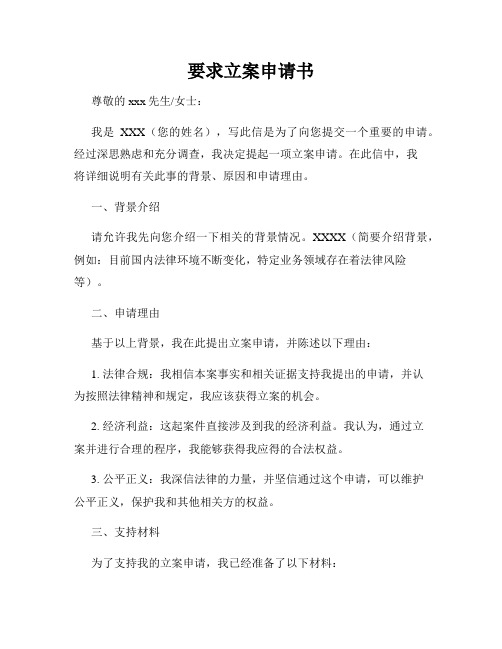 要求立案申请书

尊敬的 xxx 先生/女士：

我是 XXX（您的姓名），写此信是为了向您提交一个重要的申请。经过深思熟虑和充分调查，我决定提起一项立案申请。在此信中，我将详细说明有关此事的背景、原因和申请理由。

一、背景介绍

请允许我先向您介绍一下相关的背景情况。XXXX（简要介绍背景，例如：目前国内法律环境不断变化，特定业务领域存在着法律风险等）。

二、申请理由

基于以上背景，我在此提出立案申请，并陈述以下理由：

1. 法律合规：我相信本案事实和相关证据支持我提出的申请，并认为按照法律精神和规定，我应该获得立案的机会。

2. 经济利益：这起案件直接涉及到我的经济利益。我认为，通过立案并进行合理的程序，我能够获得我应得的合法权益。

3. 公平正义：我深信法律的力量，并坚信通过这个申请，可以维护公平正义，保护我和其他相关方的权益。

三、支持材料

为了支持我的立案申请，我已经准备了以下材料：